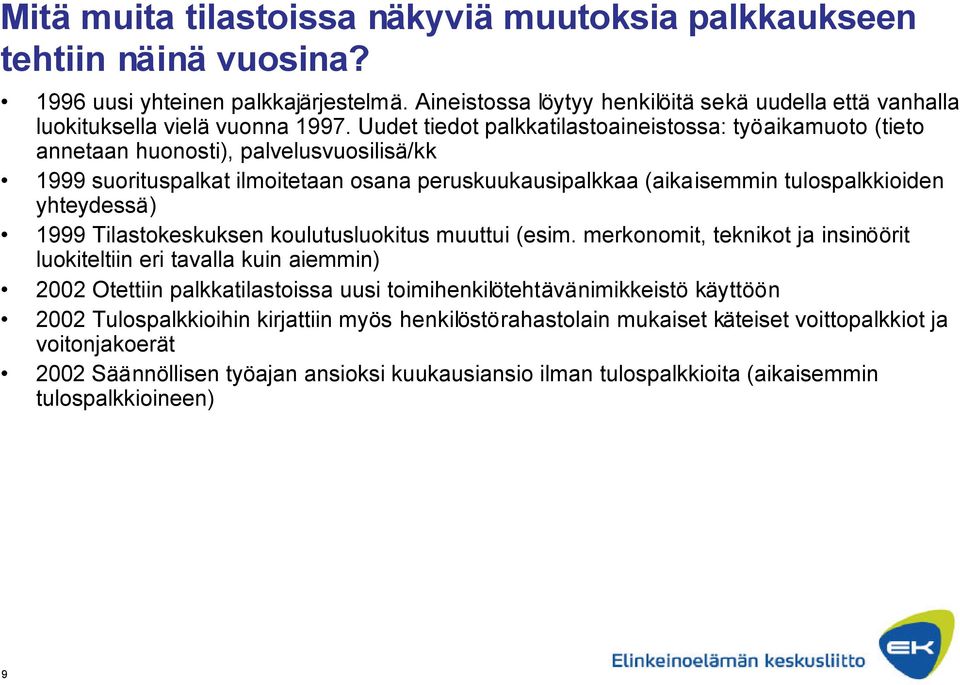 Mitä muita tilastoissa näkyviä muutoksia palkkaukseen tehtiin näinä vuosina?

• 1996 uusi yhteinen palkkajärjestelmä. Aineistossa löytyy henkilöitä sekä uudella että vanhalla luokituksella vielä vuonna 1997. Uudet tiedot palkkatilastoaineistossa: työaikamuoto (tieto annetaan huonosti), palvelusvuosilisä/kk

• 1999 suorituspalkat ilmoitetaan osana peruskuukausipalkkaa (aikaisemmin tulospalkkioiden yhteydessä)

• 1999 Tilastokeskuksen koulutusluokitus muuttui (esim. merkonomit, teknikot ja insinöörit luokiteltiin eri tavalla kuin aiemmin)

• 2002 Otettiin palkkatilastoissa uusi toimihenkilötehtävänimikkeistö käyttöön

• 2002 Tulospalkkioihin kirjattiin myös henkilöstörahastolain mukaiset käteiset voittopalkkiot ja voitonjakoerät

• 2002 Säännöllisen työajan ansioksi kuukausiansio ilman tulospalkkioita (aikaisemmin tulospalkkioineen)

9

Elinkeinoelämän keskusliitto

EK